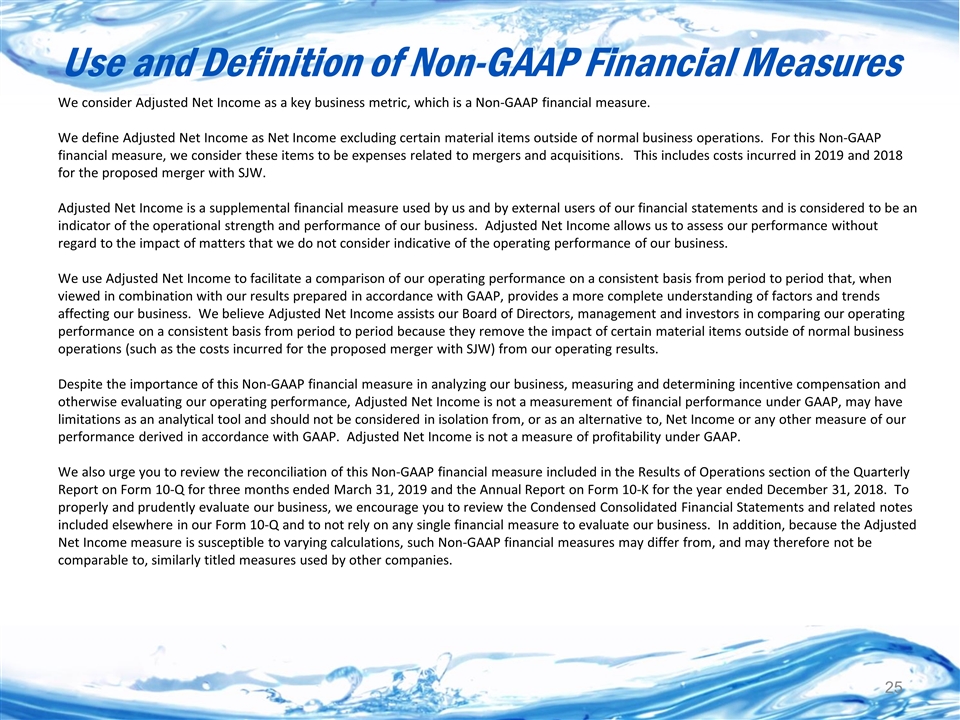 Use and Definition of Non-GAAP Financial Measures

We consider Adjusted Net Income as a key business metric, which is a Non-GAAP financial measure.

We define Adjusted Net Income as Net Income excluding certain material items outside of normal business operations. For this Non-GAAP financial measure, we consider these items to be expenses related to mergers and acquisitions. This includes costs incurred in 2019 and 2018 for the proposed merger with SJW.

Adjusted Net Income is a supplemental financial measure used by us and by external users of our financial statements and is considered to be an indicator of the operational strength and performance of our business. Adjusted Net Income allows us to assess our performance without regard to the impact of matters that we do not consider indicative of the operating performance of our business.

We use Adjusted Net Income to facilitate a comparison of our operating performance on a consistent basis from period to period that, when viewed in combination with our results prepared in accordance with GAAP, provides a more complete understanding of factors and trends affecting our business. We believe Adjusted Net Income assists our Board of Directors, management and investors in comparing our operating performance on a consistent basis from period to period because they remove the impact of certain material items outside of normal business operations (such as the costs incurred for the proposed merger with SJW) from our operating results.

Despite the importance of this Non-GAAP financial measure in analyzing our business, measuring and determining incentive compensation and otherwise evaluating our operating performance, Adjusted Net Income is not a measurement of financial performance under GAAP, may have limitations as an analytical tool and should not be considered in isolation from, or as an alternative to, Net Income or any other measure of our performance derived in accordance with GAAP. Adjusted Net Income is not a measure of profitability under GAAP.

We also urge you to review the reconciliation of this Non-GAAP financial measure included in the Results of Operations section of the Quarterly Report on Form 10-Q for three months ended March 31, 2019 and the Annual Report on Form 10-K for the year ended December 31, 2018. To properly and prudently evaluate our business, we encourage you to review the Condensed Consolidated Financial Statements and related notes included elsewhere in our Form 10-Q and to not rely on any single financial measure to evaluate our business. In addition, because the Adjusted Net Income measure is susceptible to varying calculations, such Non-GAAP financial measures may differ from, and may therefore not be comparable to, similarly titled measures used by other companies.

25